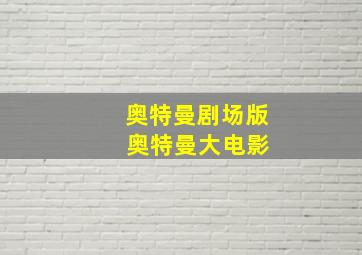 奥特曼剧场版
奥特曼大电影